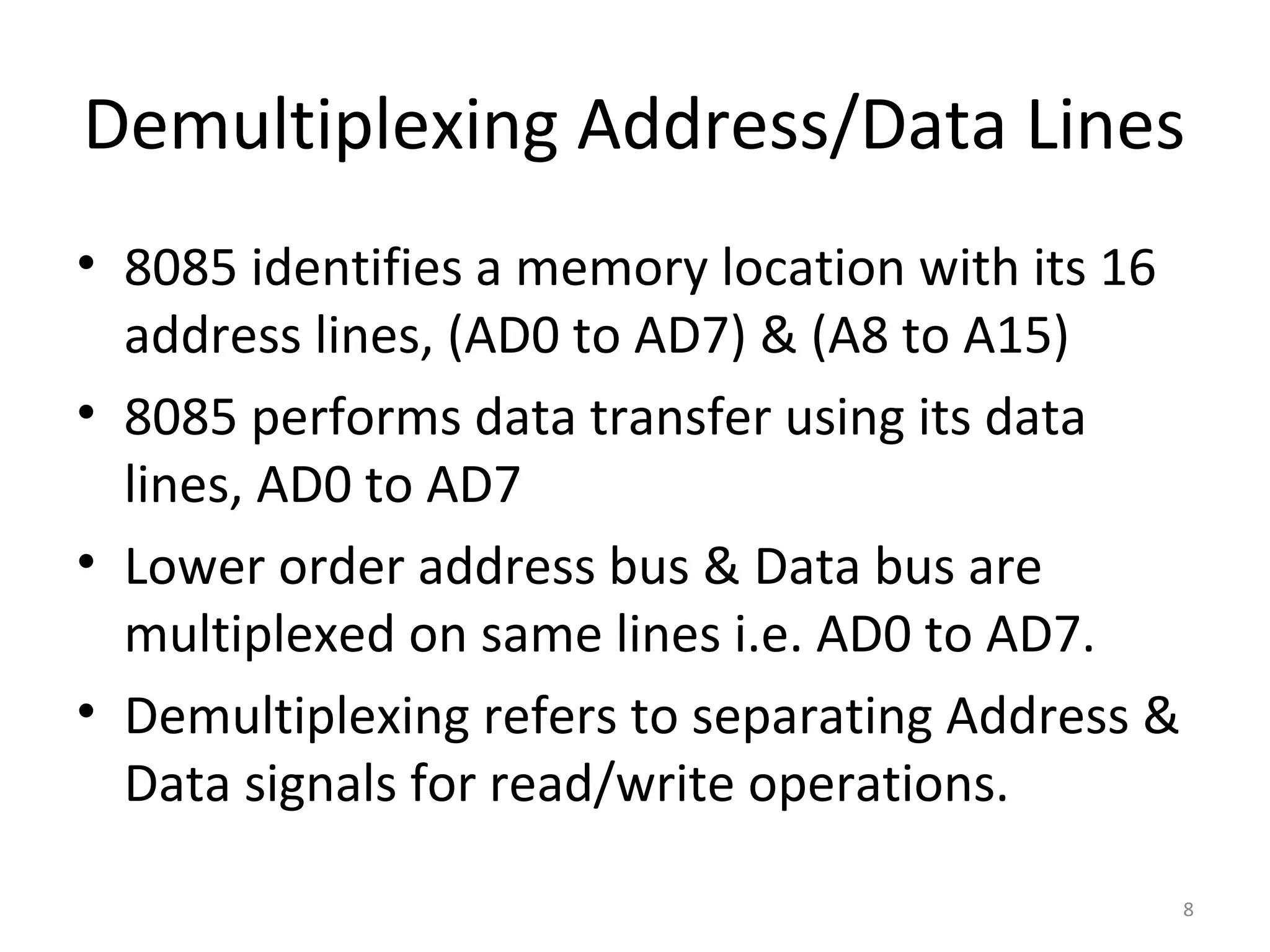 Demultiplexing Address/Data Lines

• 8085 identifies a memory location with its 16 address lines, (AD0 to AD7) & (A8 to A15)
• 8085 performs data transfer using its data lines, AD0 to AD7
• Lower order address bus & Data bus are multiplexed on same lines i.e. AD0 to AD7.
• Demultiplexing refers to separating Address & Data signals for read/write operations.

8